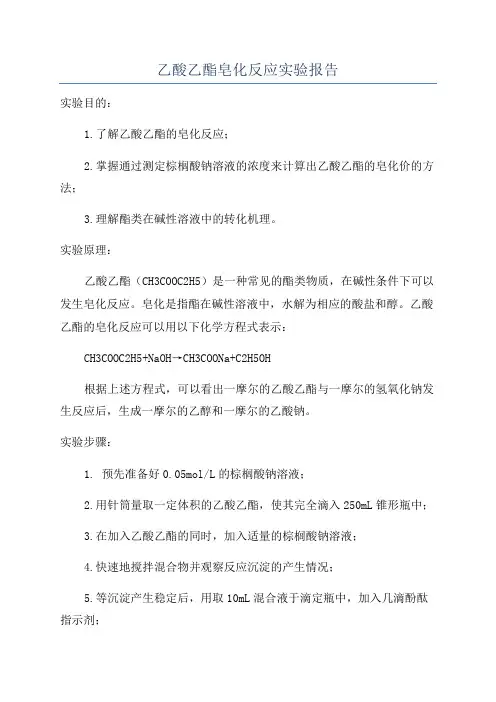 乙酸乙酯皂化反应实验报告

实验目的：

1.了解乙酸乙酯的皂化反应；

2.掌握通过测定棕榈酸钠溶液的浓度来计算出乙酸乙酯的皂化价的方法；

3.理解酯类在碱性溶液中的转化机理。

实验原理：

乙酸乙酯（CH3COOC2H5）是一种常见的酯类物质，在碱性条件下可以发生皂化反应。皂化是指酯在碱性溶液中，水解为相应的酸盐和醇。乙酸乙酯的皂化反应可以用以下化学方程式表示：

CH3COOC2H5+NaOH→CH3COONa+C2H5OH

根据上述方程式，可以看出一摩尔的乙酸乙酯与一摩尔的氢氧化钠发生反应后，生成一摩尔的乙醇和一摩尔的乙酸钠。

实验步骤：

1. 预先准备好 0.05mol/L 的棕榈酸钠溶液；

2.用针筒量取一定体积的乙酸乙酯，使其完全滴入 250mL 锥形瓶中；

3.在加入乙酸乙酯的同时，加入适量的棕榈酸钠溶液；

4.快速地搅拌混合物并观察反应沉淀的产生情况；

5.等沉淀产生稳定后，用取 10mL 混合液于滴定瓶中，加入几滴酚酞指示剂；